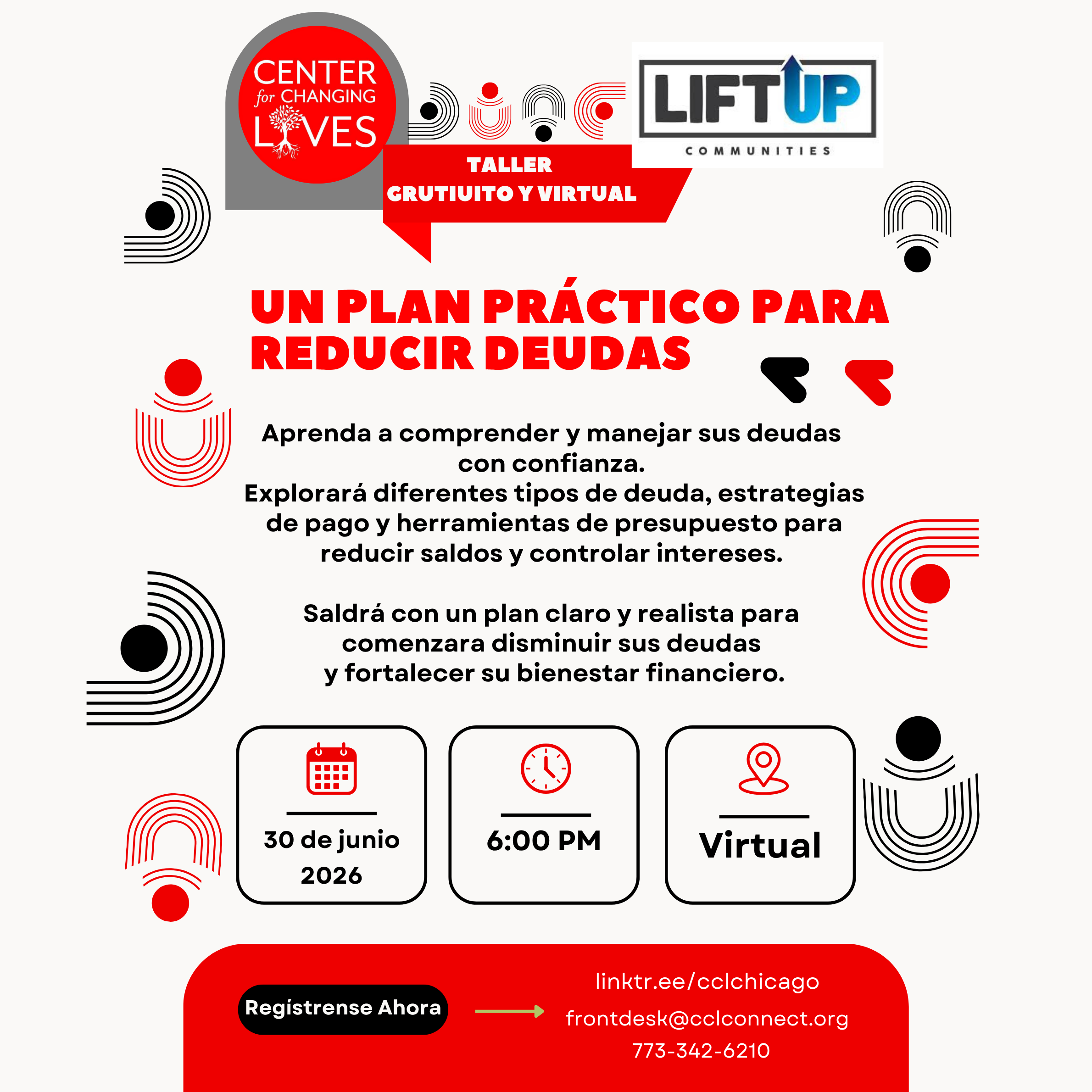 CENTER for CHANGING LIVES

LIFT UP COMMUNITIES

TALLER
GRUTIUITO Y VIRTUAL

UN PLAN PRÁCTICO PARA REDUCIR DEUDAS

Aprenda a comprender y manejar sus deudas con confianza.
Explorará diferentes tipos de deuda, estrategias de pago y herramientas de presupuesto para reducir saldos y controlar intereses.

Saldrá con un plan claro y realista para comenzara disminuir sus deudas y fortalecer su bienestar financiero.

30 de junio 2026

6:00 PM

Virtual

Regístrense Ahora

linktr.ee/cclchicago
frontdesk@cclconnect.org
773-342-6210